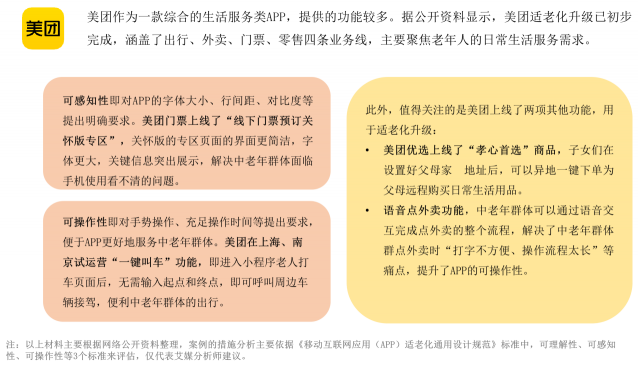 美团

美团作为一款综合的生活服务类APP，提供的功能较多。据公开资料显示，美团适老化升级已初步完成，涵盖了出行、外卖、门票、零售四条业务线，主要聚焦老年人的日常生活服务需求。

可感知性即对APP的字体大小、行间距、对比度等提出明确要求。美团门票上线了“线下门票预订关怀版专区”，关怀版的专区页面的界面更简洁，字体更大，关键信息突出展示，解决中老年群体面临手机使用看不清的问题。

可操作性即对手势操作、充足操作时间等提出要求，便于APP更好地服务中老年群体。美团在上海、南京试运营“一键叫车”功能，即进入小程序老人打车页面后，无需输入起点和终点，即可呼叫周边车辆接驾，便利中老年群体的出行。

此外，值得关注的是美团上线了两项其他功能，用于适老化升级：

• 美团优选上线了“孝心首选”商品，子女们在设置好父母家 地址后，可以异地一键下单为父母远程购买日常生活用品。

• 语音点外卖功能，中老年群体可以通过语音交互完成点外卖的整个流程，解决了中老年群体群点外卖时“打字不方便、操作流程太长”等痛点，提升了APP的可操作性。

注：以上材料主要根据网络公开资料整理，案例的措施分析主要依据《移动互联网应用（APP）适老化通用设计规范》标准中，可理解性、可感知性、可操作性等3个标准来评估，仅代表艾媒分析师建议。